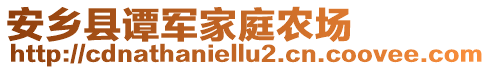 安乡县谭军家庭农场
http://cdnathaniellu2.cn.coovee.com